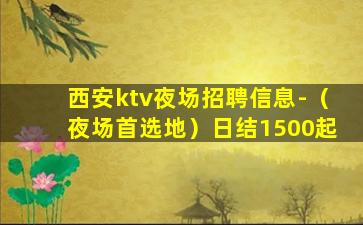 西安ktv夜场招聘信息-（夜场首选地）日结1500起